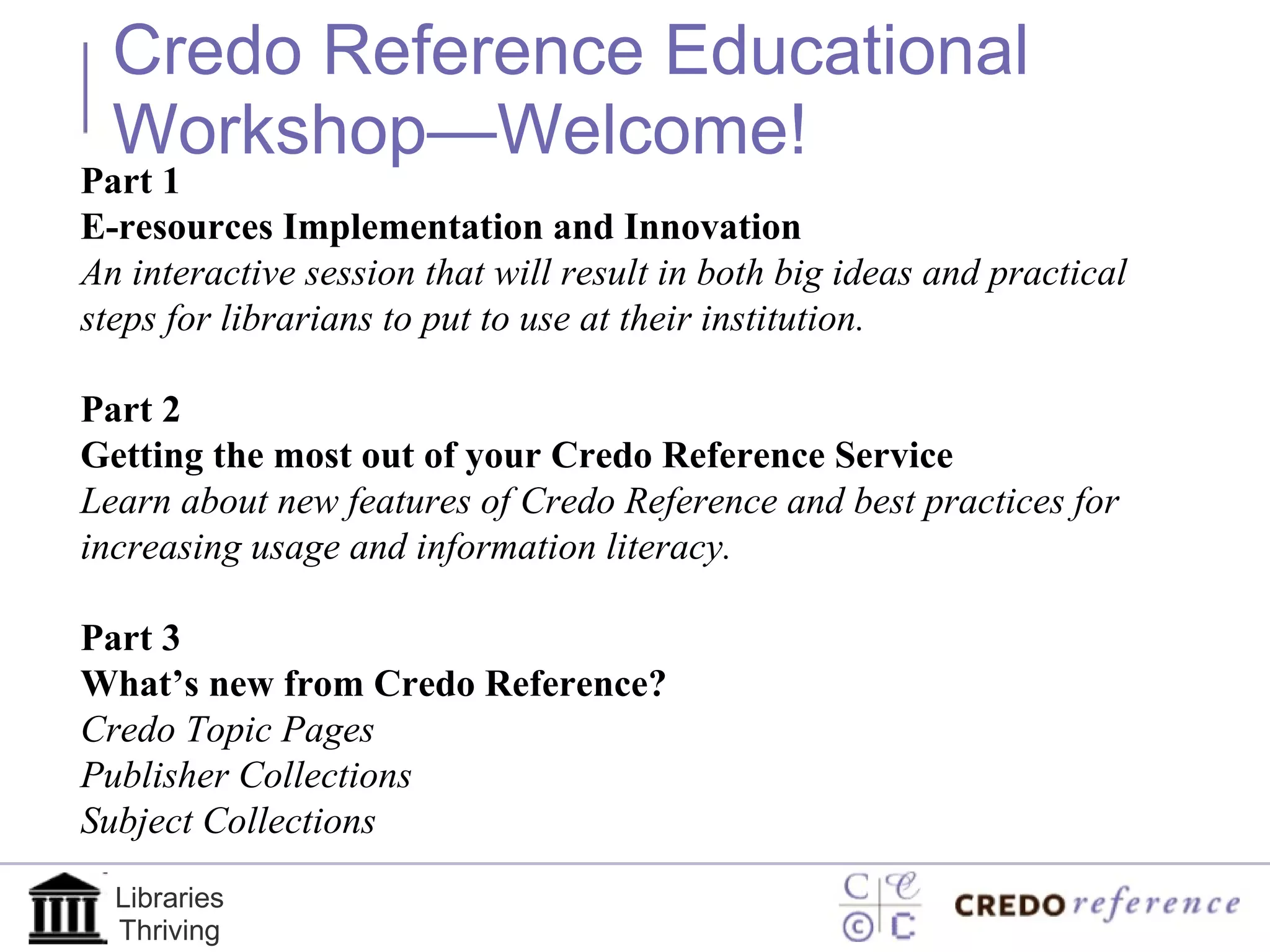 Credo Reference Educational Workshop—Welcome!

Part 1
E-resources Implementation and Innovation
An interactive session that will result in both big ideas and practical steps for librarians to put to use at their institution.

Part 2
Getting the most out of your Credo Reference Service
Learn about new features of Credo Reference and best practices for increasing usage and information literacy.

Part 3
What's new from Credo Reference?
Credo Topic Pages
Publisher Collections
Subject Collections

Libraries
Thriving

CREDO reference